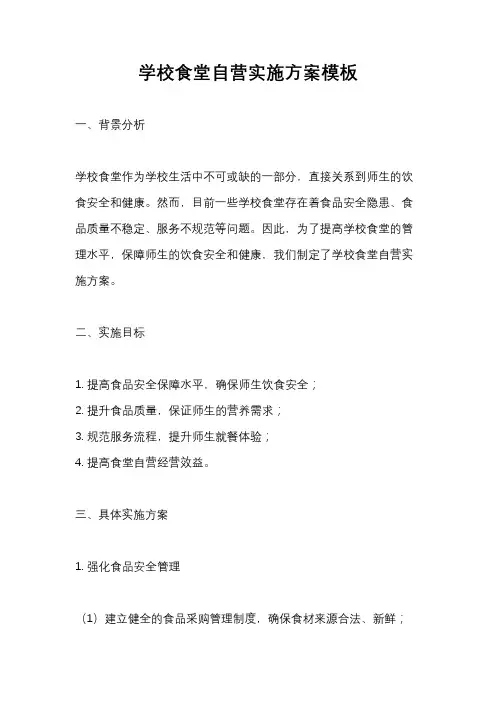 学校食堂自营实施方案模板

一、背景分析

学校食堂作为学校生活中不可或缺的一部分，直接关系到师生的饮食安全和健康。然而，目前一些学校食堂存在着食品安全隐患、食品质量不稳定、服务不规范等问题。因此，为了提高学校食堂的管理水平，保障师生的饮食安全和健康，我们制定了学校食堂自营实施方案。

二、实施目标

1. 提高食品安全保障水平，确保师生饮食安全；
2. 提升食品质量，保证师生的营养需求；
3. 规范服务流程，提升师生就餐体验；
4. 提高食堂自营经营效益。

三、具体实施方案

1. 强化食品安全管理

（1）建立健全的食品采购管理制度，确保食材来源合法、新鲜；